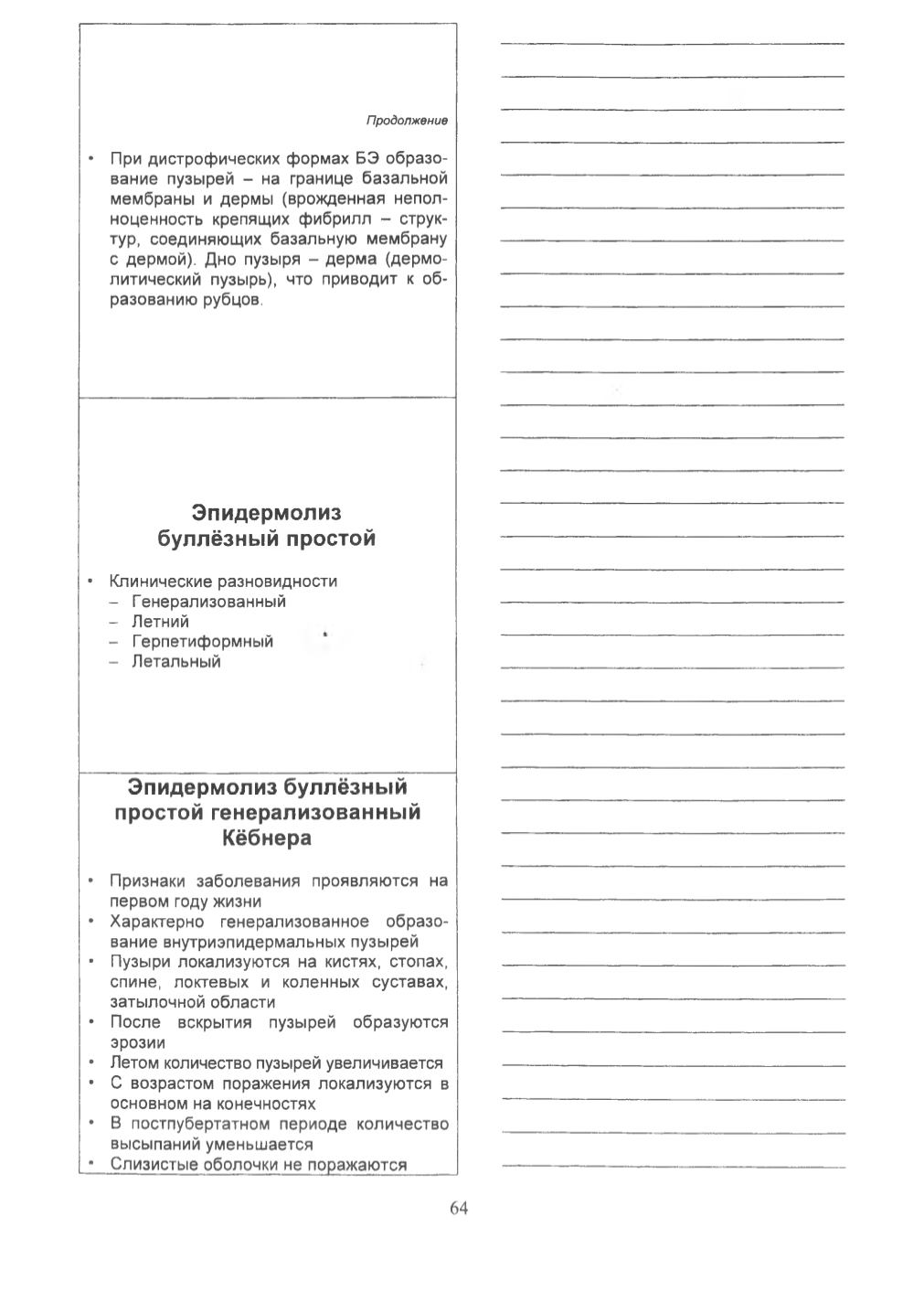 Продолжение

• При дистрофических формах БЭ образование пузырей – на границе базальной мембраны и дермы (врожденная неполноценность крепящих фибрилл – структур, соединяющих базальную мембрану с дермой). Дно пузыря – дерма (дермолитический пузырь), что приводит к образованию рубцов.

Эпидермолиз буллёзный простой

• Клинические разновидности
– Генерализованный
– Летний
– Герпетиформный
– Летальный

Эпидермолиз буллёзный простой генерализованный Кёбнера

• Признаки заболевания проявляются на первом году жизни
• Характерно генерализованное образование внутриэпидермальных пузырей
• Пузыри локализуются на кистях, стопах, спине, локтевых и коленных суставах, затылочной области
• После вскрытия пузырей образуются эрозии
• Летом количество пузырей увеличивается
• С возрастом поражения локализуются в основном на конечностях
• В постпубертатном периоде количество высыпаний уменьшается
• Слизистые оболочки не поражаются

64